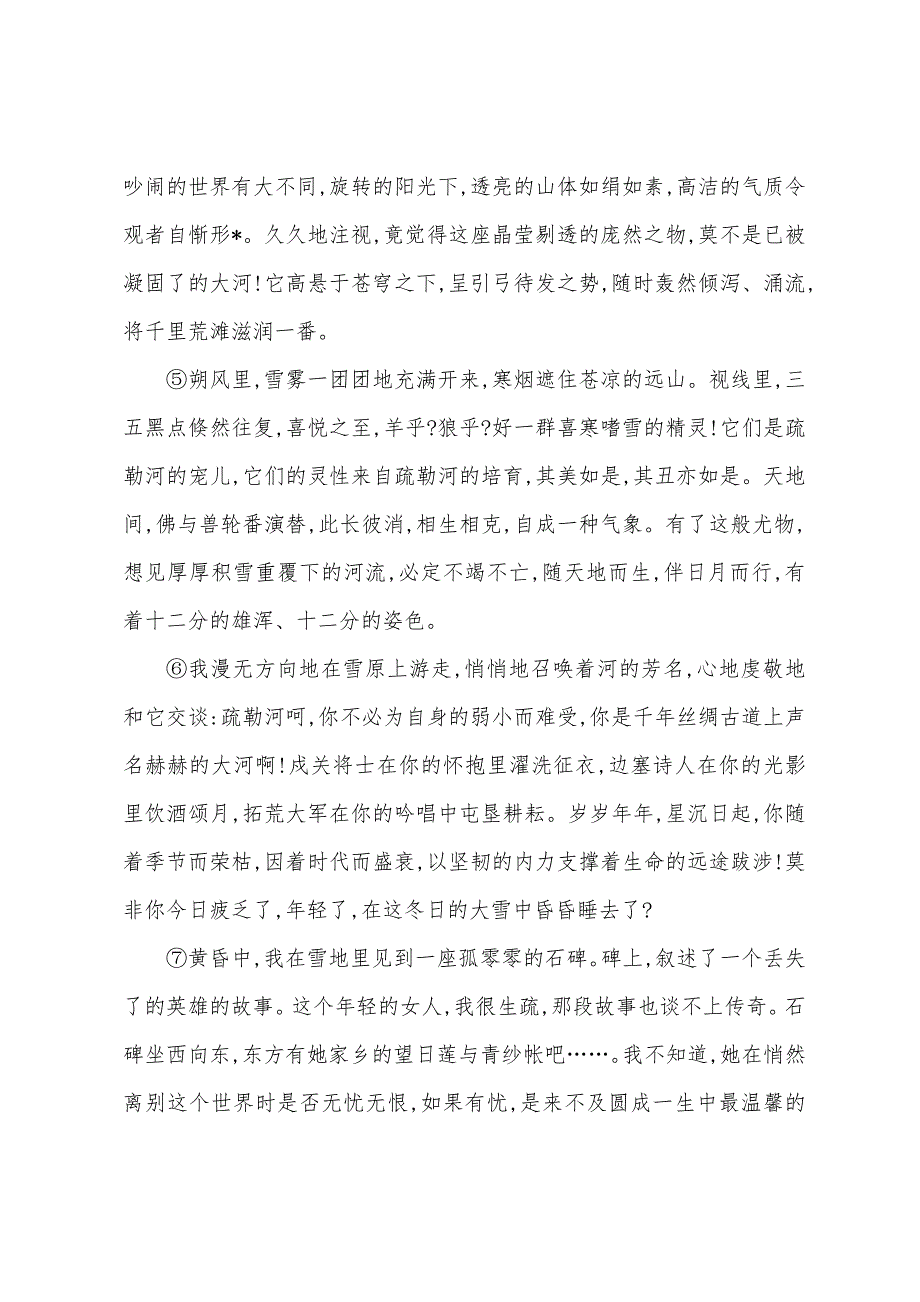 吵闹的世界有大不同,旋转的阳光下,透亮的山体如绢如素,高洁的气质令观者自惭形*。久久地注视,竟觉得这座晶莹剔透的庞然之物,莫不是已被凝固了的大河!它高悬于苍穹之下,呈引弓待发之势,随时轰然倾泻、涌流,将千里荒滩滋润一番。

⑤朔风里,雪雾一团团地充满开来,寒烟遮住苍凉的远山。视线里,三五黑点倏然往复,喜悦之至,羊乎?狼乎?好一群喜寒嗜雪的精灵!它们是疏勒河的宠儿,它们的灵性来自疏勒河的培育,其美如是,其丑亦如是。天地间,佛与兽轮番演替,此长彼消,相生相克,自成一种气象。有了这般尤物,想见厚厚积雪重覆下的河流,必定不竭不亡,随天地而生,伴日月而行,有着十二分的雄浑、十二分的姿色。

⑥我漫无方向地在雪原上游走,悄悄地召唤着河的芳名,心地虔敬地和它交谈:疏勒河呵,你不必为自身的弱小而难受,你是千年丝绸古道上声名赫赫的大河啊!戍关将士在你的怀抱里濯洗征衣,边塞诗人在你的光影里饮酒颂月,拓荒大军在你的吟唱中屯垦耕耘。岁岁年年,星沉日起,你随着季节而荣枯,因着时代而盛衰,以坚韧的内力支撑着生命的远途跋涉!莫非你今日疲乏了,年轻了,在这冬日的大雪中昏昏睡去了?

⑦黄昏中,我在雪地里见到一座孤零零的石碑。碑上,叙述了一个丢失了的英雄的故事。这个年轻的女人,我很生疏,那段故事也谈不上传奇。石碑坐西向东,东方有她家乡的望日莲与青纱帐吧……。我不知道,她在悄然离别这个世界时是否无忧无恨,如果有忧,是来不及圆成一生中最温馨的